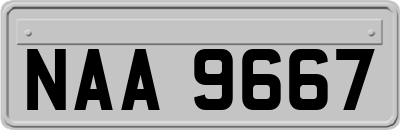 NAA 9667